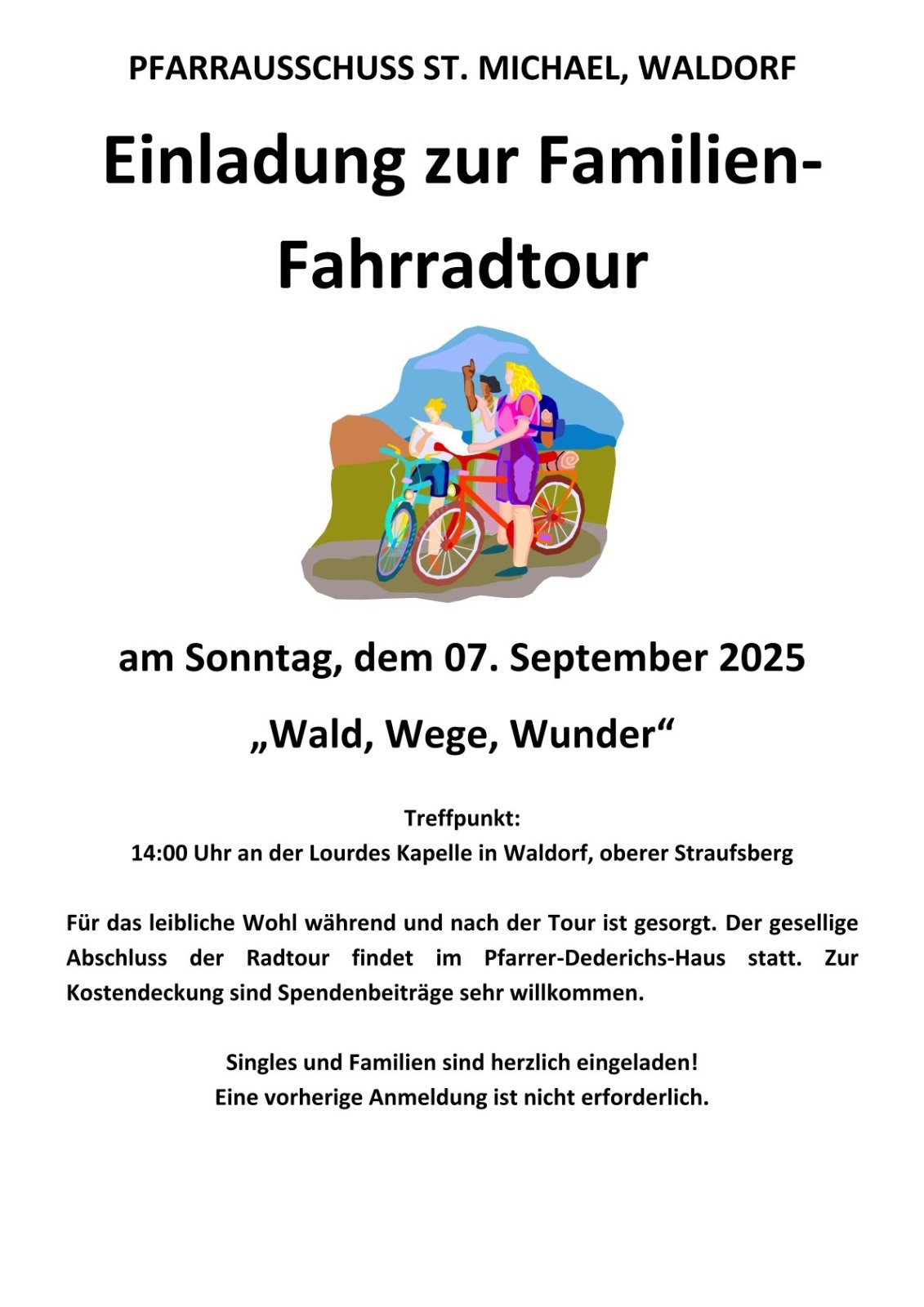 PFARRAUSSCHUSS ST. MICHAEL, WALDORF

Einladung zur Familien-Fahrradtour

am Sonntag, dem 07. September 2025

„Wald, Wege, Wunder“

Treffpunkt:
14:00 Uhr an der Lourdes Kapelle in Waldorf, oberer Straufsberg

Für das leibliche Wohl während und nach der Tour ist gesorgt. Der gesellige Abschluss der Radtour findet im Pfarrer-Dederichs-Haus statt. Zur Kostendeckung sind Spendenbeiträge sehr willkommen.

Singles und Familien sind herzlich eingeladen!
Eine vorherige Anmeldung ist nicht erforderlich.